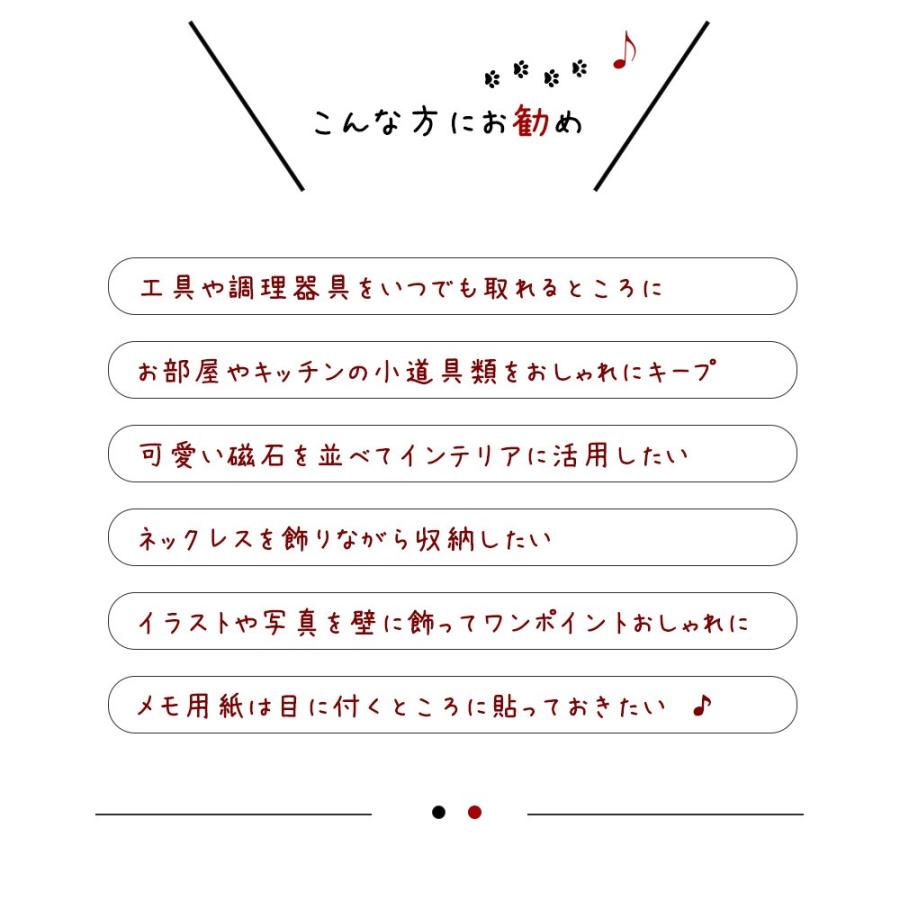 こんな方にお勧め

工具や調理器具をいつでも取れるところに

お部屋やキッチンの小道具類をおしゃれにキープ

可愛い磁石を並べてインテリアに活用したい

ネックレスを飾りながら収納したい

イラストや写真を壁に飾ってワンポイントおしゃれに

メモ用紙は目に付くところに貼っておきたい ♪